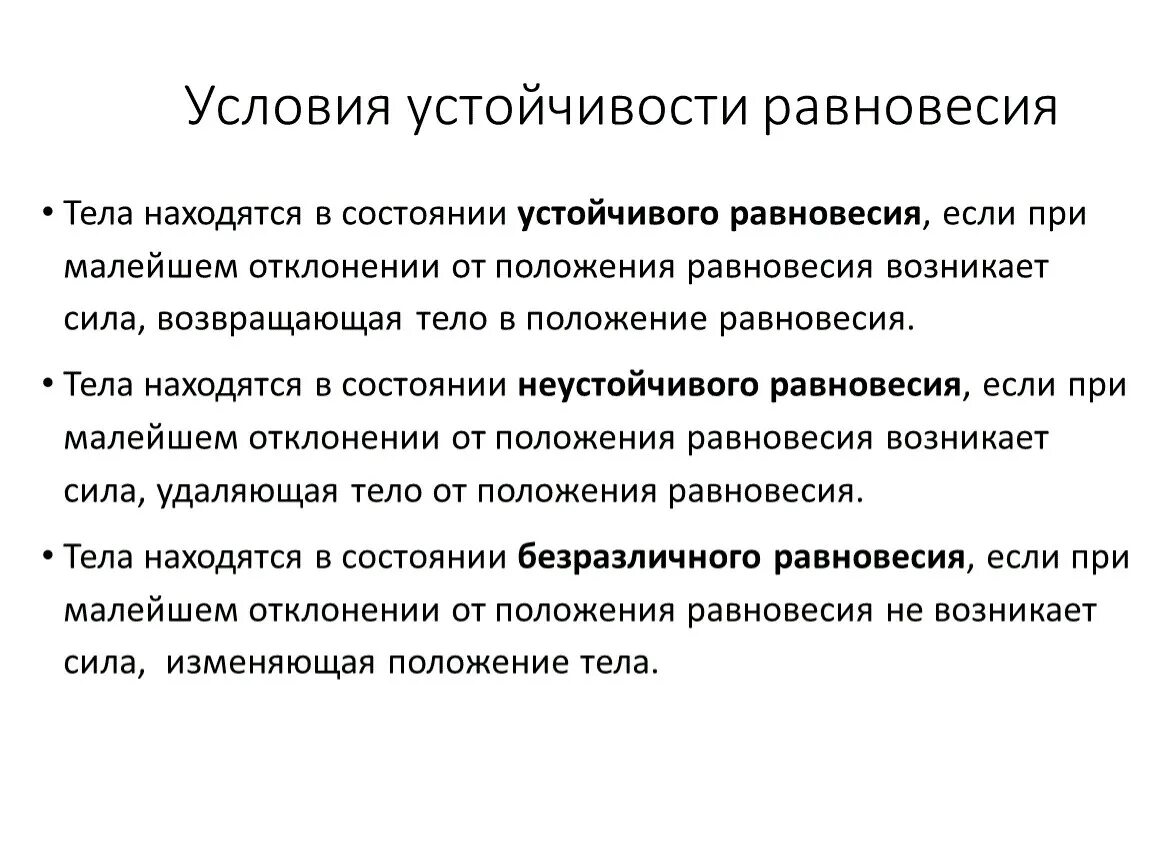 Условия устойчивости равновесия

• Тела находятся в состоянии устойчивого равновесия, если при малейшем отклонении от положения равновесия возникает сила, возвращающая тело в положение равновесия.

• Тела находятся в состоянии неустойчивого равновесия, если при малейшем отклонении от положения равновесия возникает сила, удаляющая тело от положения равновесия.

• Тела находятся в состоянии безразличного равновесия, если при малейшем отклонении от положения равновесия не возникает сила, изменяющая положение тела.